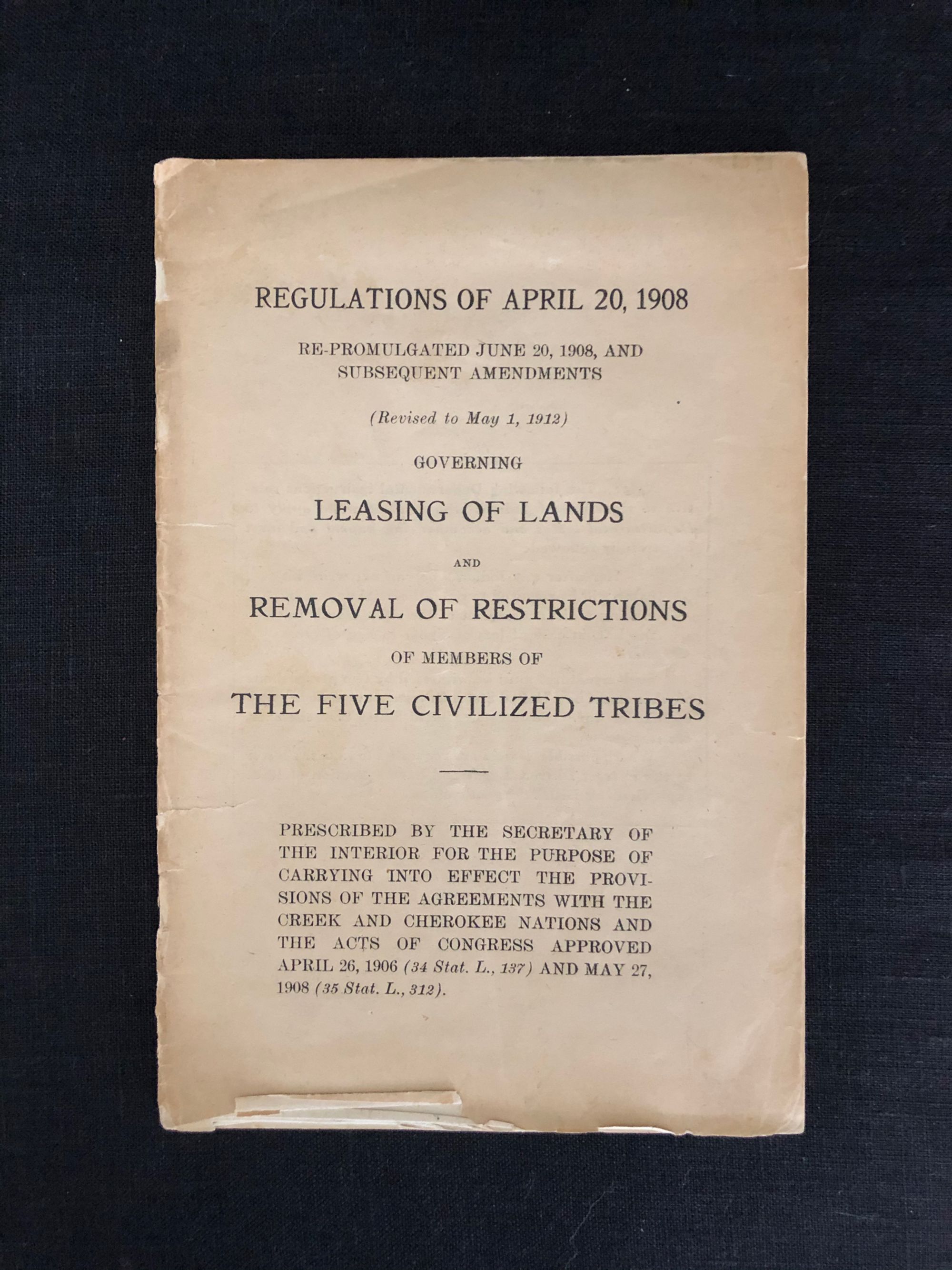 REGULATIONS OF APRIL 20, 1908

RE-PROMULGATED JUNE 20, 1908, AND SUBSEQUENT AMENDMENTS

(Revised to May 1, 1912)

GOVERNING

LEASING OF LANDS

AND

REMOVAL OF RESTRICTIONS

OF MEMBERS OF

THE FIVE CIVILIZED TRIBES

PRESCRIBED BY THE SECRETARY OF THE INTERIOR FOR THE PURPOSE OF CARRYING INTO EFFECT THE PROVISIONS OF THE AGREEMENTS WITH THE CREEK AND CHEROKEE NATIONS AND THE ACTS OF CONGRESS APPROVED APRIL 26, 1906 (34 Stat. L., 137) AND MAY 27, 1908 (35 Stat. L., 312).